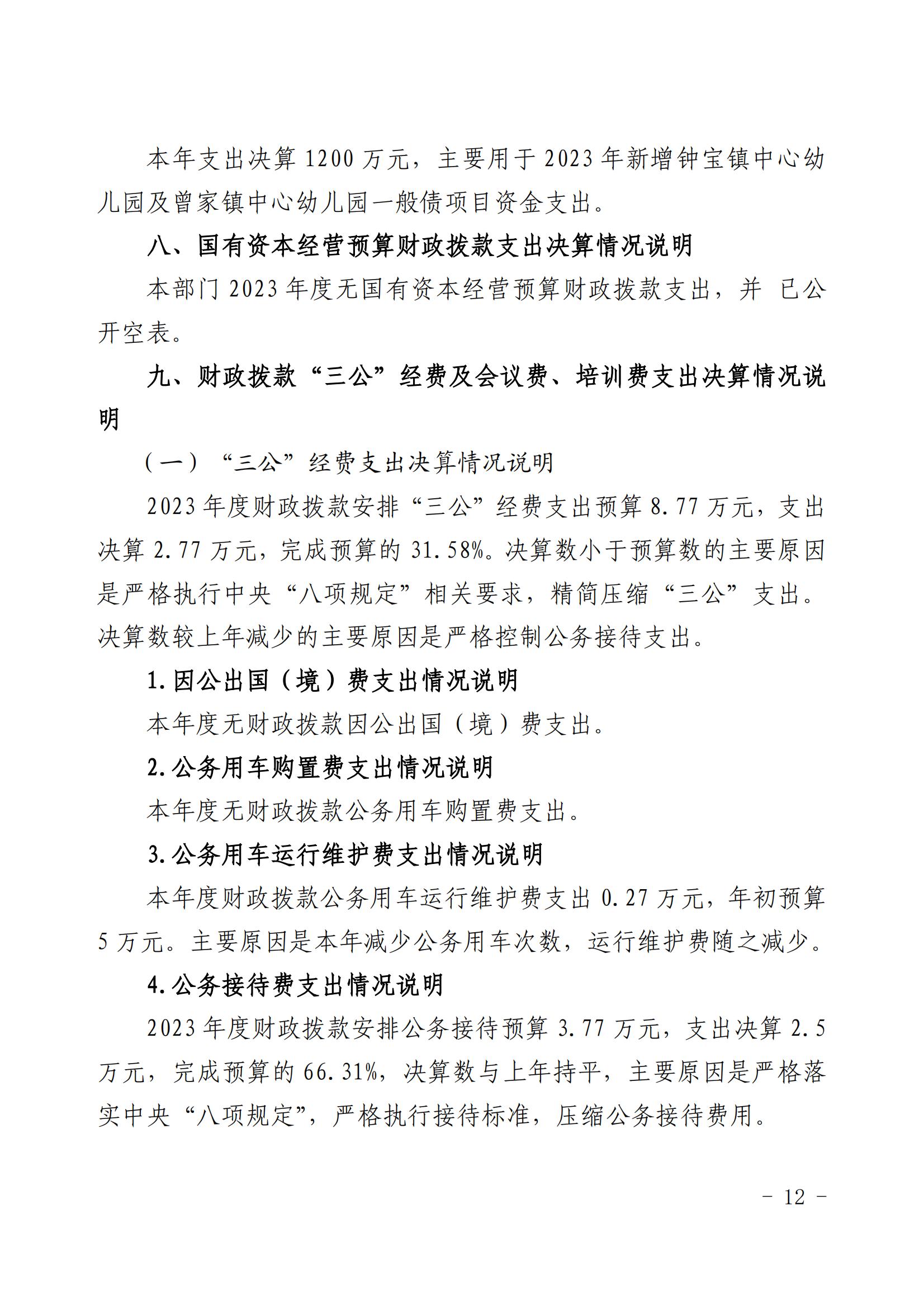 本年支出决算1200万元，主要用于2023年新增钟宝镇中心幼儿园及曾家镇中心幼儿园一般债项目资金支出。

八、国有资本经营预算财政拨款支出决算情况说明

本部门2023年度无国有资本经营预算财政拨款支出，并 已公开空表。

九、财政拨款“三公”经费及会议费、培训费支出决算情况说明

（一）“三公”经费支出决算情况说明

2023年度财政拨款安排“三公”经费支出预算8.77万元，支出决算2.77万元，完成预算的31.58%。决算数小于预算数的主要原因是严格执行中央“八项规定”相关要求，精简压缩“三公”支出。决算数较上年减少的主要原因是严格控制公务接待支出。

1.因公出国（境）费支出情况说明

本年度无财政拨款因公出国（境）费支出。

2.公务用车购置费支出情况说明

本年度无财政拨款公务用车购置费支出。

3.公务用车运行维护费支出情况说明

本年度财政拨款公务用车运行维护费支出0.27万元，年初预算5万元。主要原因是本年减少公务用车次数，运行维护费随之减少。

4.公务接待费支出情况说明

2023年度财政拨款安排公务接待预算3.77万元，支出决算2.5万元，完成预算的66.31%，决算数与上年持平，主要原因是严格落实中央“八项规定”，严格执行接待标准，压缩公务接待费用。

－ 12 －